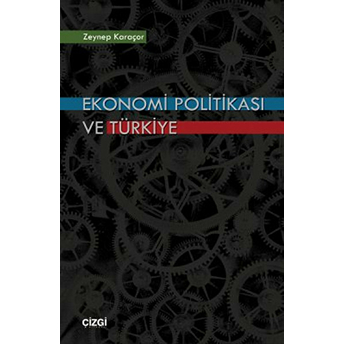 Zeynep Karaçor

EKONOMİ POLİTİKASI
VE TÜRKİYE

ÇİZGİ